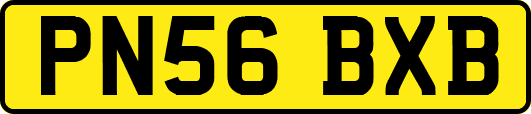 PN56 BXB